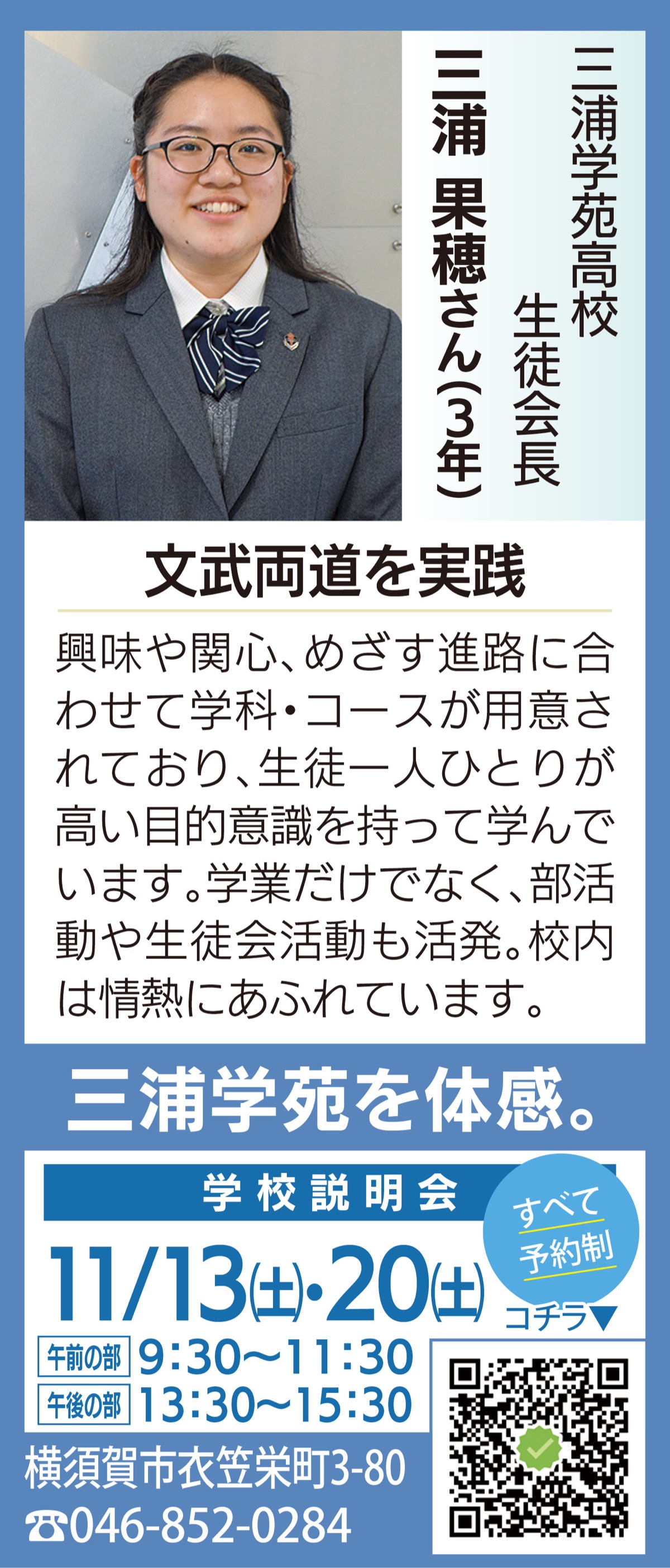 三浦学苑高校
生徒会長
三浦 果穂さん(3年)

文武両道を実践

興味や関心、めざす進路に合わせて学科・コースが用意されており、生徒一人ひとりが高い目的意識を持って学んでいます。学業だけでなく、部活動や生徒会活動も活発。校内は情熱にあふれています。

三浦学苑を体感。

学校説明会

すべて予約制

11/13(土)・20(土)

コチラ▼

午前の部 9:30〜11:30
午後の部 13:30〜15:30

横須賀市衣笠栄町3-80
☎046-852-0284